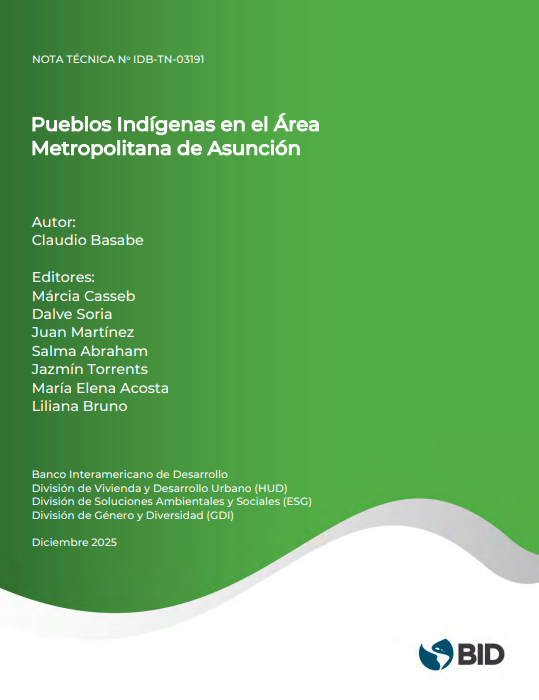 NOTA TÉCNICA Nº IDB-TN-03191

Pueblos Indígenas en el Área Metropolitana de Asunción

Autor:
Claudio Basabe

Editores:
Márcia Casseb
Dalve Soria
Juan Martínez
Salma Abraham
Jazmín Torrents
María Elena Acosta
Liliana Bruno

Banco Interamericano de Desarrollo
División de Vivienda y Desarrollo Urbano (HUD)
División de Soluciones Ambientales y Sociales (ESG)
División de Género y Diversidad (GDI)

Diciembre 2025

BID